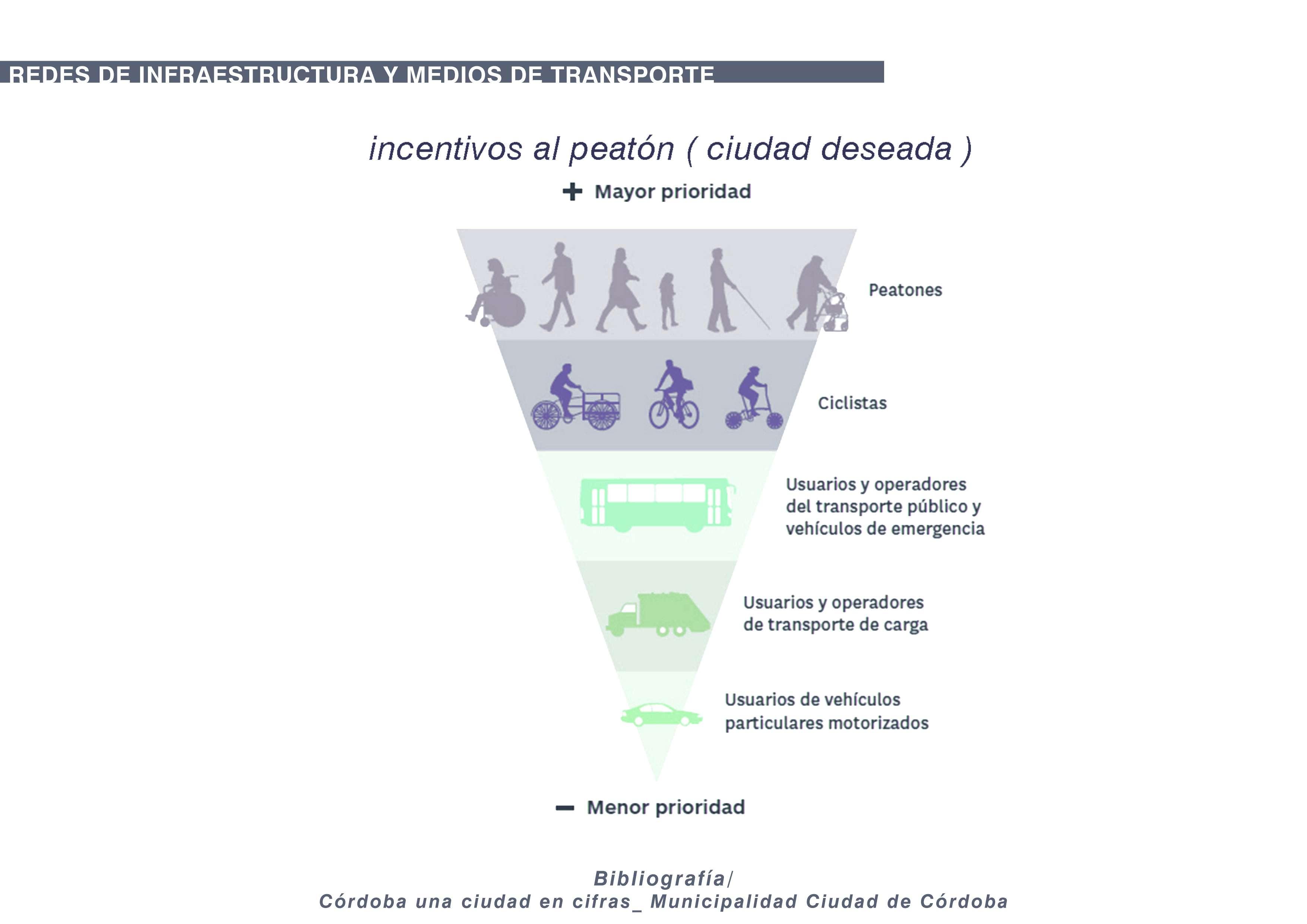 REDES DE INFRAESTRUCTURA Y MEDIOS DE TRANSPORTE

incentivos al peatón ( ciudad deseada )

+ Mayor prioridad

Peatones

Ciclistas

Usuarios y operadores del transporte público y vehículos de emergencia

Usuarios y operadores de transporte de carga

Usuarios de vehículos particulares motorizados

− Menor prioridad

Bibliografía/
Córdoba una ciudad en cifras_ Municipalidad Ciudad de Córdoba